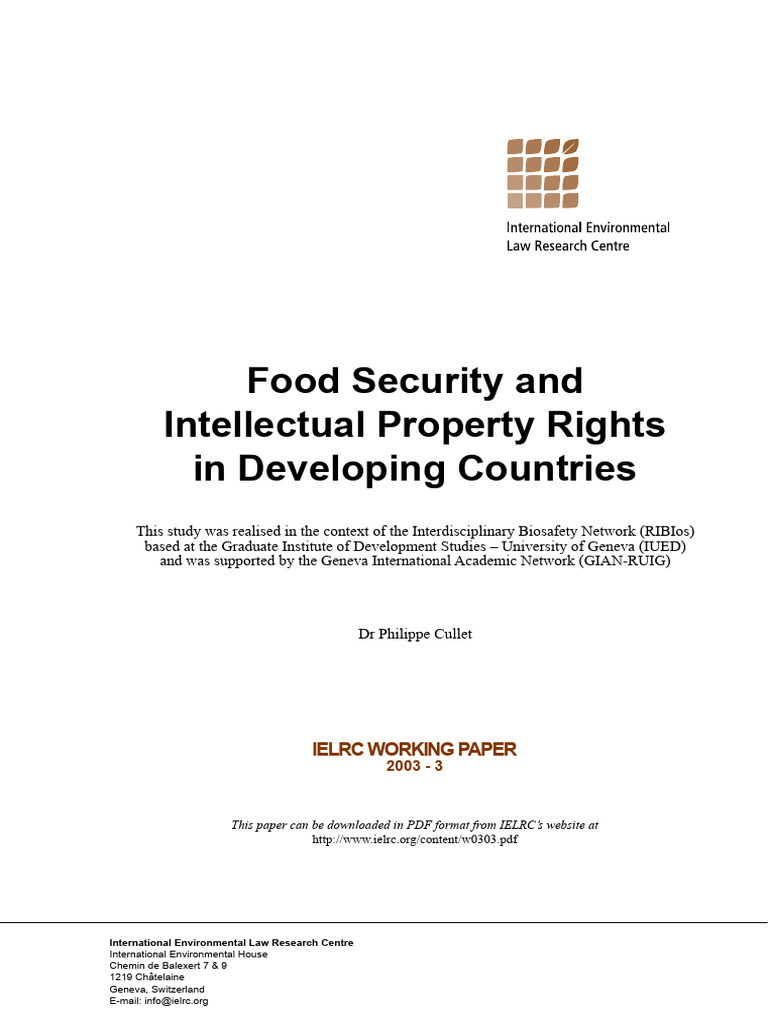 International Environmental
Law Research Centre

Food Security and
Intellectual Property Rights
in Developing Countries

This study was realised in the context of the Interdisciplinary Biosafety Network (RIBIos) based at the Graduate Institute of Development Studies – University of Geneva (IUED) and was supported by the Geneva International Academic Network (GIAN-RUIG)

Dr Philippe Cullet

IELRC WORKING PAPER
2003 - 3

This paper can be downloaded in PDF format from IELRC's website at
http://www.ielrc.org/content/w0303.pdf

International Environmental Law Research Centre
International Environmental House
Chemin de Balexert 7 & 9
1219 Châtelaine
Geneva, Switzerland
E-mail: info@ielrc.org